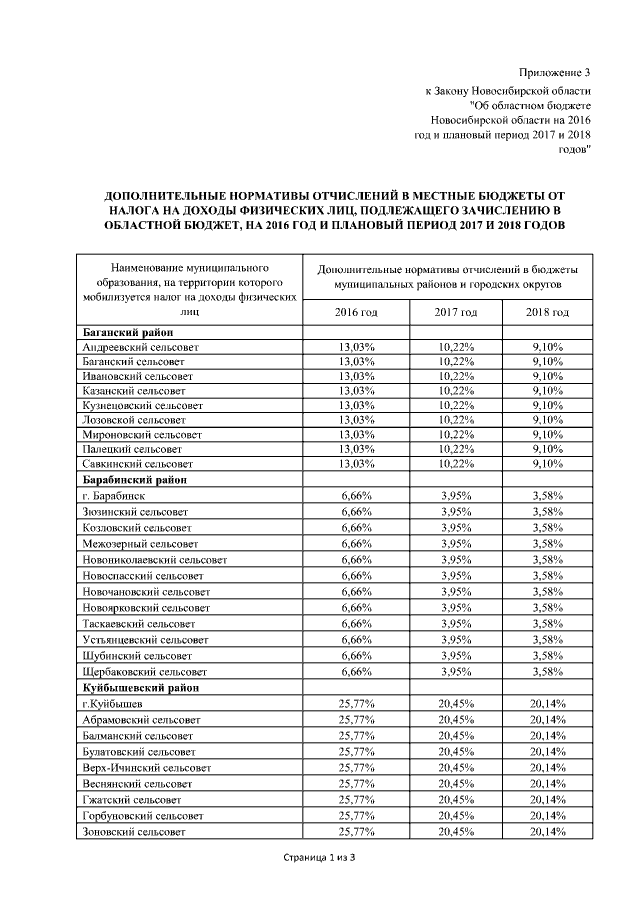 Приложение 3
к Закону Новосибирской области
"Об областном бюджете
Новосибирской области на 2016
год и плановый период 2017 и 2018
годов"

ДОПОЛНИТЕЛЬНЫЕ НОРМАТИВЫ ОТЧИСЛЕНИЙ В МЕСТНЫЕ БЮДЖЕТЫ ОТ НАЛОГА НА ДОХОДЫ ФИЗИЧЕСКИХ ЛИЦ, ПОДЛЕЖАЩЕГО ЗАЧИСЛЕНИЮ В ОБЛАСТНОЙ БЮДЖЕТ, НА 2016 ГОД И ПЛАНОВЫЙ ПЕРИОД 2017 И 2018 ГОДОВ

| Наименование муниципального образования, на территории которого мобилизуется налог на доходы физических лиц | Дополнительные нормативы отчислений в бюджеты муниципальных районов и городских округов | | |
|---|---|---|---|
| | 2016 год | 2017 год | 2018 год |
| **Баганский район** | | | |
| Андреевский сельсовет | 13,03% | 10,22% | 9,10% |
| Баганский сельсовет | 13,03% | 10,22% | 9,10% |
| Ивановский сельсовет | 13,03% | 10,22% | 9,10% |
| Казанский сельсовет | 13,03% | 10,22% | 9,10% |
| Кузнецовский сельсовет | 13,03% | 10,22% | 9,10% |
| Лозовской сельсовет | 13,03% | 10,22% | 9,10% |
| Мироновский сельсовет | 13,03% | 10,22% | 9,10% |
| Палецкий сельсовет | 13,03% | 10,22% | 9,10% |
| Савкинский сельсовет | 13,03% | 10,22% | 9,10% |
| **Барабинский район** | | | |
| г. Барабинск | 6,66% | 3,95% | 3,58% |
| Зюзинский сельсовет | 6,66% | 3,95% | 3,58% |
| Козловский сельсовет | 6,66% | 3,95% | 3,58% |
| Межозерный сельсовет | 6,66% | 3,95% | 3,58% |
| Новониколаевский сельсовет | 6,66% | 3,95% | 3,58% |
| Новоспасский сельсовет | 6,66% | 3,95% | 3,58% |
| Новочановский сельсовет | 6,66% | 3,95% | 3,58% |
| Новоярковский сельсовет | 6,66% | 3,95% | 3,58% |
| Таскаевский сельсовет | 6,66% | 3,95% | 3,58% |
| Устьянцевский сельсовет | 6,66% | 3,95% | 3,58% |
| Шубинский сельсовет | 6,66% | 3,95% | 3,58% |
| Щербаковский сельсовет | 6,66% | 3,95% | 3,58% |
| **Куйбышевский район** | | | |
| г.Куйбышев | 25,77% | 20,45% | 20,14% |
| Абрамовский сельсовет | 25,77% | 20,45% | 20,14% |
| Балманский сельсовет | 25,77% | 20,45% | 20,14% |
| Булатовский сельсовет | 25,77% | 20,45% | 20,14% |
| Верх-Ичинский сельсовет | 25,77% | 20,45% | 20,14% |
| Веснянский сельсовет | 25,77% | 20,45% | 20,14% |
| Гжатский сельсовет | 25,77% | 20,45% | 20,14% |
| Горбуновский сельсовет | 25,77% | 20,45% | 20,14% |
| Зоновский сельсовет | 25,77% | 20,45% | 20,14% |

Страница 1 из 3